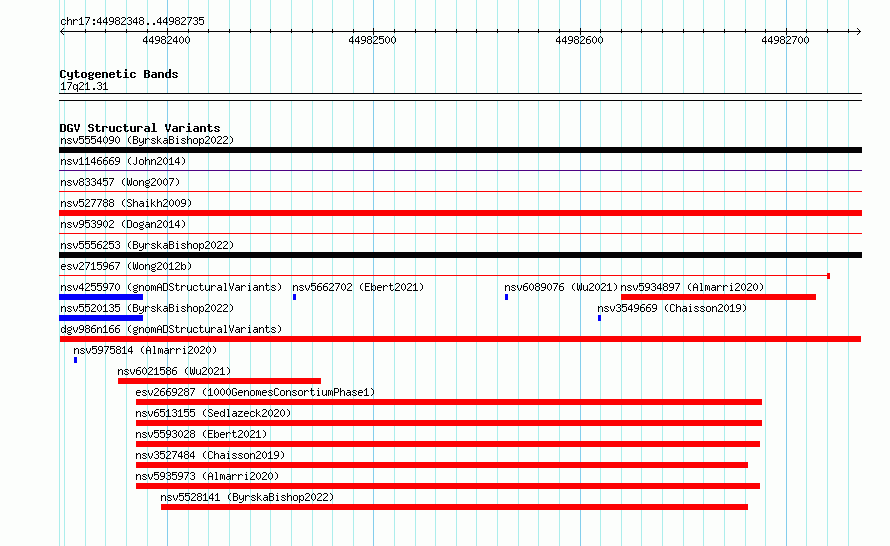 chr17:44982348..44982735

44982400 44982500 44982600 44982700

Cytogenetic Bands
17q21.31

DGV Structural Variants
nsv5554090 (ByrskaBishop2022)
nsv1146669 (John2014)
nsv833457 (Wong2007)
nsv527788 (Shaikh2009)
nsv953902 (Dogan2014)
nsv5556253 (ByrskaBishop2022)
esv2715967 (Wong2012b)
nsv4255970 (gnomADStructuralVariants) nsv5662702 (Ebert2021) nsv6089076 (Wu2021) nsv5934897 (Almarri2020)
nsv5520135 (ByrskaBishop2022) nsv3549669 (Chaisson2019)
dgv986n166 (gnomADStructuralVariants)
nsv5975814 (Almarri2020)
nsv6021586 (Wu2021)
esv2669287 (1000GenomesConsortiumPhase1)
nsv6513155 (Sedlazeck2020)
nsv5593028 (Ebert2021)
nsv3527484 (Chaisson2019)
nsv5935973 (Almarri2020)
nsv5528141 (ByrskaBishop2022)